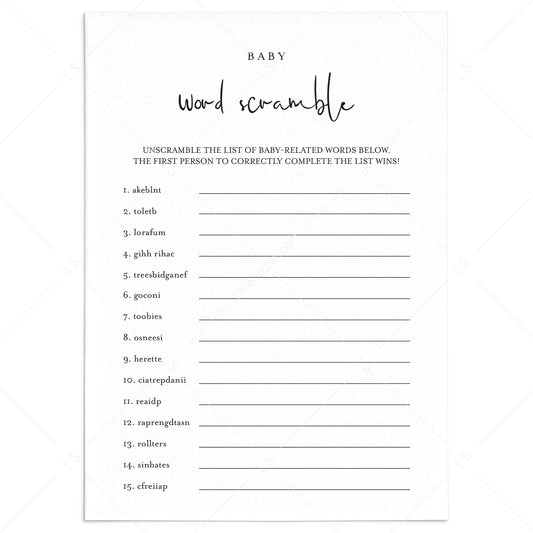 BABY

word scramble

UNSCRAMBLE THE LIST OF BABY-RELATED WORDS BELOW. THE FIRST PERSON TO CORRECTLY COMPLETE THE LIST WINS!

1. akeblnt
2. toletb
3. lorafum
4. gihh rihac
5. treesbidganef
6. goconi
7. toobies
8. osneesi
9. herette
10. ciatrepdanii
11. reaidp
12. raprengdtasn
13. rollters
14. sinbates
15. cfreiiap